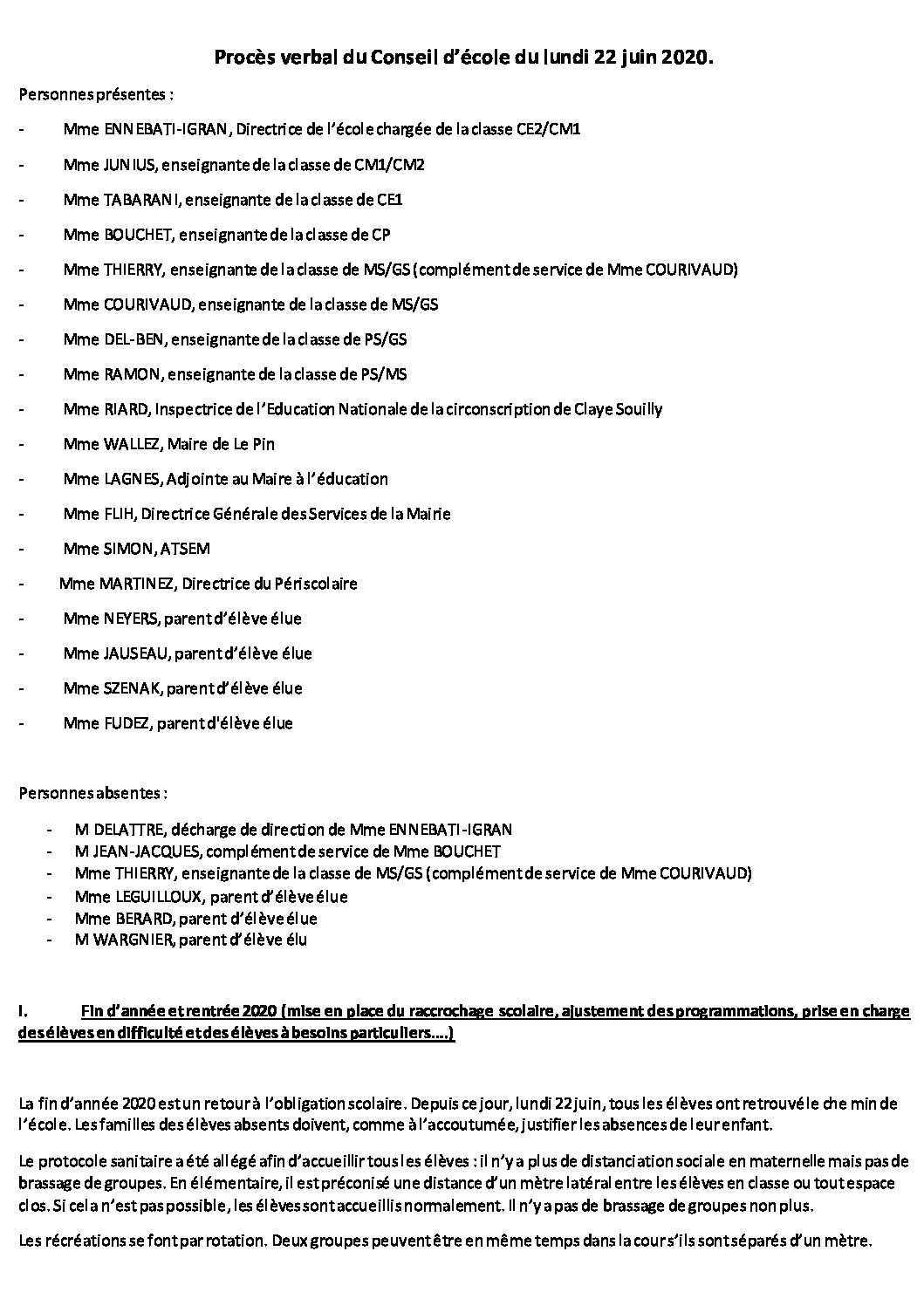 Procès verbal du Conseil d'école du lundi 22 juin 2020.

Personnes présentes :

- Mme ENNEBATI-IGRAN, Directrice de l'école chargée de la classe CE2/CM1
- Mme JUNIUS, enseignante de la classe de CM1/CM2
- Mme TABARANI, enseignante de la classe de CE1
- Mme BOUCHET, enseignante de la classe de CP
- Mme THIERRY, enseignante de la classe de MS/GS (complément de service de Mme COURIVAUD)
- Mme COURIVAUD, enseignante de la classe de MS/GS
- Mme DEL-BEN, enseignante de la classe de PS/GS
- Mme RAMON, enseignante de la classe de PS/MS
- Mme RIARD, Inspectrice de l'Education Nationale de la circonscription de Claye Souilly
- Mme WALLEZ, Maire de Le Pin
- Mme LAGNES, Adjointe au Maire à l'éducation
- Mme FLIH, Directrice Générale des Services de la Mairie
- Mme SIMON, ATSEM
- Mme MARTINEZ, Directrice du Périscolaire
- Mme NEYERS, parent d'élève élue
- Mme JAUSEAU, parent d'élève élue
- Mme SZENAK, parent d'élève élue
- Mme FUDEZ, parent d'élève élue

Personnes absentes :

- M DELATTRE, décharge de direction de Mme ENNEBATI-IGRAN
- M JEAN-JACQUES, complément de service de Mme BOUCHET
- Mme THIERRY, enseignante de la classe de MS/GS (complément de service de Mme COURIVAUD)
- Mme LEGUILLOUX, parent d'élève élue
- Mme BERARD, parent d'élève élue
- M WARGNIER, parent d'élève élu

I. Fin d'année et rentrée 2020 (mise en place du raccrochage scolaire, ajustement des programmations, prise en charge des élèves en difficulté et des élèves à besoins particuliers….)

La fin d'année 2020 est un retour à l'obligation scolaire. Depuis ce jour, lundi 22 juin, tous les élèves ont retrouvé le chemin de l'école. Les familles des élèves absents doivent, comme à l'accoutumée, justifier les absences de leur enfant.

Le protocole sanitaire a été allégé afin d'accueillir tous les élèves : il n'y a plus de distanciation sociale en maternelle mais pas de brassage de groupes. En élémentaire, il est préconisé une distance d'un mètre latéral entre les élèves en classe ou tout espace clos. Si cela n'est pas possible, les élèves sont accueillis normalement. Il n'y a pas de brassage de groupes non plus.

Les récréations se font par rotation. Deux groupes peuvent être en même temps dans la cour s'ils sont séparés d'un mètre.